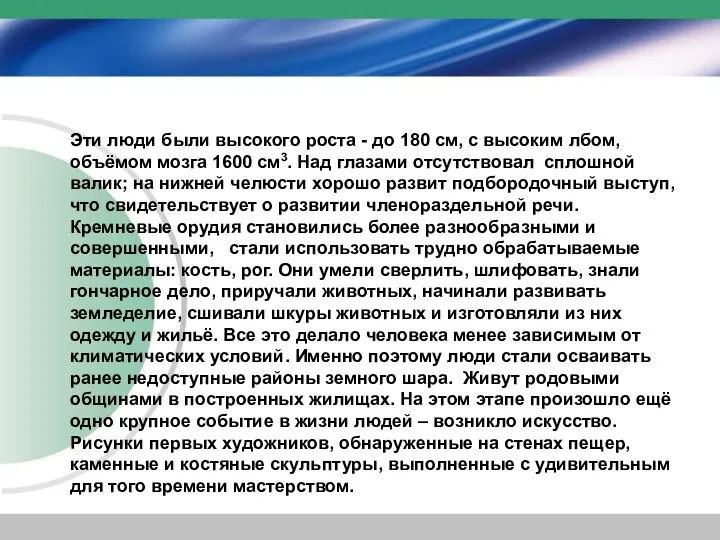 Эти люди были высокого роста - до 180 см, с высоким лбом, объёмом мозга 1600 см$^3$. Над глазами отсутствовал сплошной валик; на нижней челюсти хорошо развит подбородочный выступ, что свидетельствует о развитии членораздельной речи. Кремневые орудия становились более разнообразными и совершенными, стали использовать трудно обрабатываемые материалы: кость, рог. Они умели сверлить, шлифовать, знали гончарное дело, приручали животных, начинали развивать земледелие, сшивали шкуры животных и изготовляли из них одежду и жильё. Все это делало человека менее зависимым от климатических условий. Именно поэтому люди стали осваивать ранее недоступные районы земного шара. Живут родовыми общинами в построенных жилищах. На этом этапе произошло ещё одно крупное событие в жизни людей – возникло искусство. Рисунки первых художников, обнаруженные на стенах пещер, каменные и костяные скульптуры, выполненные с удивительным для того времени мастерством.